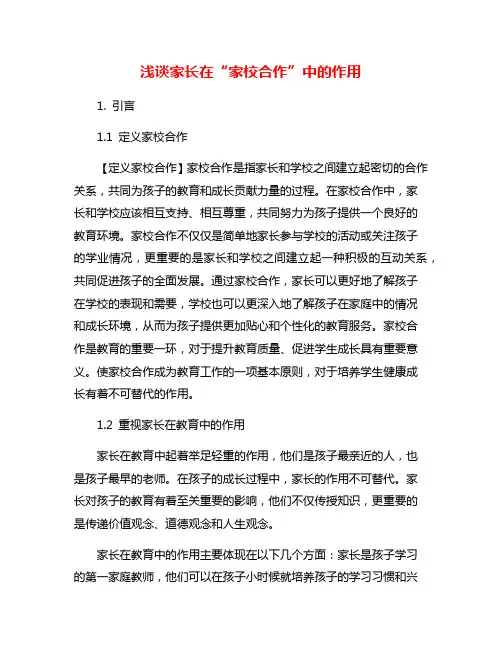 浅谈家长在“家校合作”中的作用

1. 引言

1.1 定义家校合作

【定义家校合作】家校合作是指家长和学校之间建立起密切的合作关系，共同为孩子的教育和成长贡献力量的过程。在家校合作中，家长和学校应该相互支持、相互尊重，共同努力为孩子提供一个良好的教育环境。家校合作不仅仅是简单地家长参与学校的活动或关注孩子的学业情况，更重要的是家长和学校之间建立起一种积极的互动关系，共同促进孩子的全面发展。通过家校合作，家长可以更好地了解孩子在学校的表现和需要，学校也可以更深入地了解孩子在家庭中的情况和成长环境，从而为孩子提供更加贴心和个性化的教育服务。家校合作是教育的重要一环，对于提升教育质量、促进学生成长具有重要意义。使家校合作成为教育工作的一项基本原则，对于培养学生健康成长有着不可替代的作用。

1.2 重视家长在教育中的作用

家长在教育中起着举足轻重的作用，他们是孩子最亲近的人，也是孩子最早的老师。在孩子的成长过程中，家长的作用不可替代。家长对孩子的教育有着至关重要的影响，他们不仅传授知识，更重要的是传递价值观念、道德观念和人生观念。

家长在教育中的作用主要体现在以下几个方面：家长是孩子学习的第一家庭教师，他们可以在孩子小时候就培养孩子的学习习惯和兴